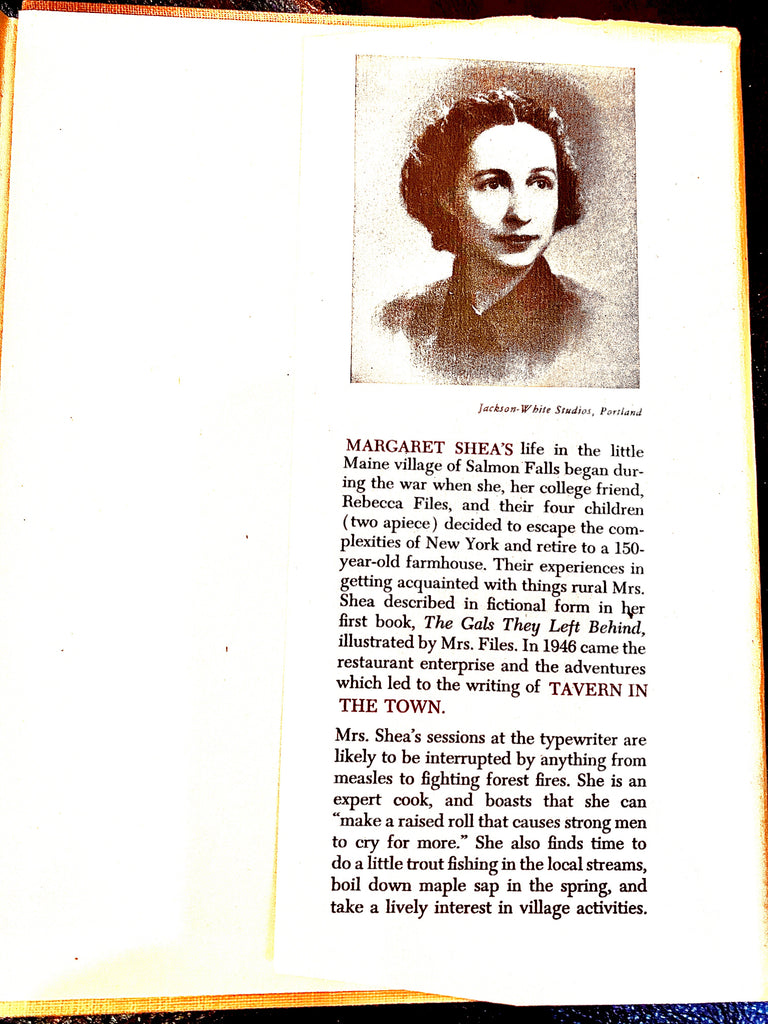 Jackson-White Studios, Portland

MARGARET SHEA'S life in the little Maine village of Salmon Falls began during the war when she, her college friend, Rebecca Files, and their four children (two apiece) decided to escape the complexities of New York and retire to a 150-year-old farmhouse. Their experiences in getting acquainted with things rural Mrs. Shea described in fictional form in her first book, The Gals They Left Behind, illustrated by Mrs. Files. In 1946 came the restaurant enterprise and the adventures which led to the writing of TAVERN IN THE TOWN.

Mrs. Shea's sessions at the typewriter are likely to be interrupted by anything from measles to fighting forest fires. She is an expert cook, and boasts that she can "make a raised roll that causes strong men to cry for more." She also finds time to do a little trout fishing in the local streams, boil down maple sap in the spring, and take a lively interest in village activities.